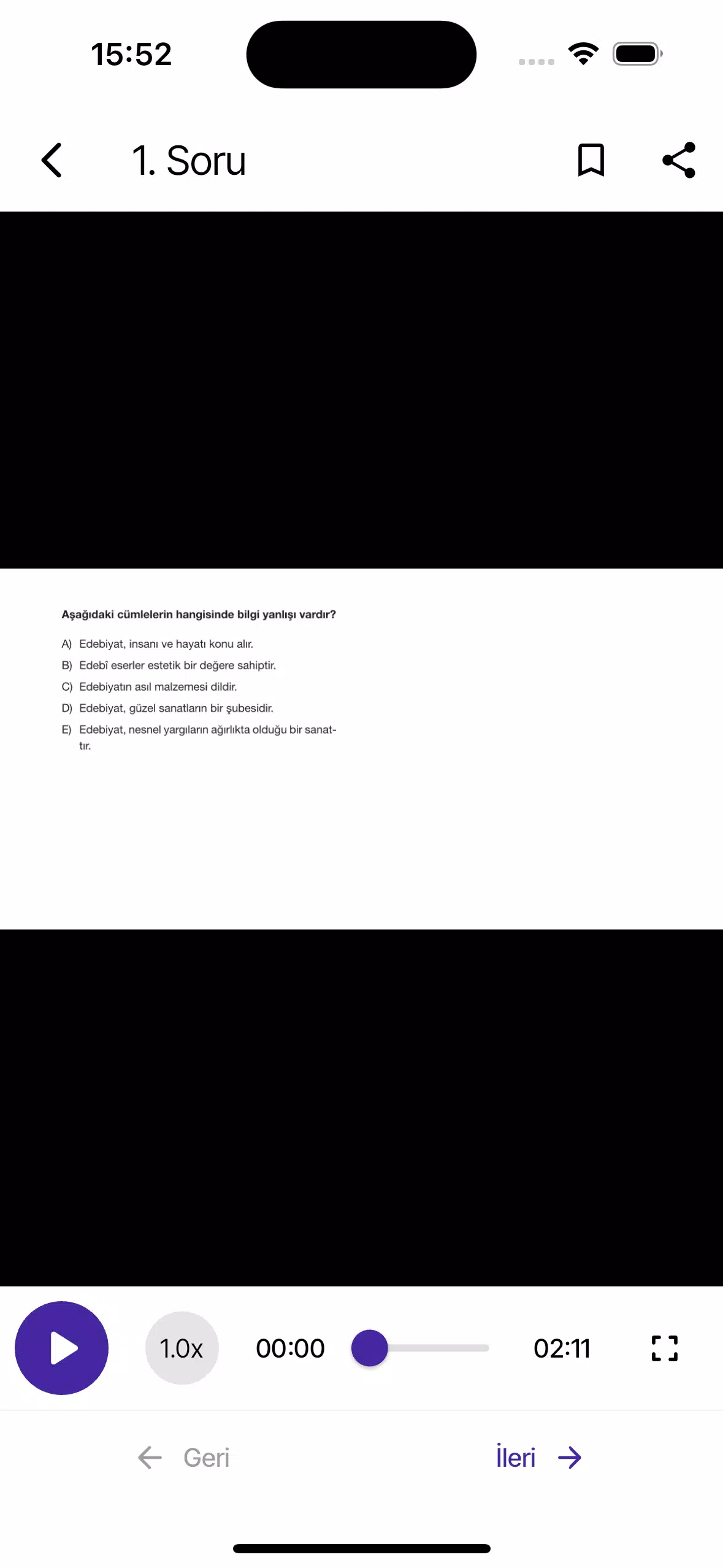 15:52

1. Soru

Aşağıdaki cümlelerin hangisinde bilgi yanlışı vardır?

A) Edebiyat, insanı ve hayatı konu alır.
B) Edebî eserler estetik bir değere sahiptir.
C) Edebiyatın asıl malzemesi dildir.
D) Edebiyat, güzel sanatların bir şubesidir.
E) Edebiyat, nesnel yargıların ağırlıkta olduğu bir sanattır.

1.0x 00:00 02:11

Geri İleri